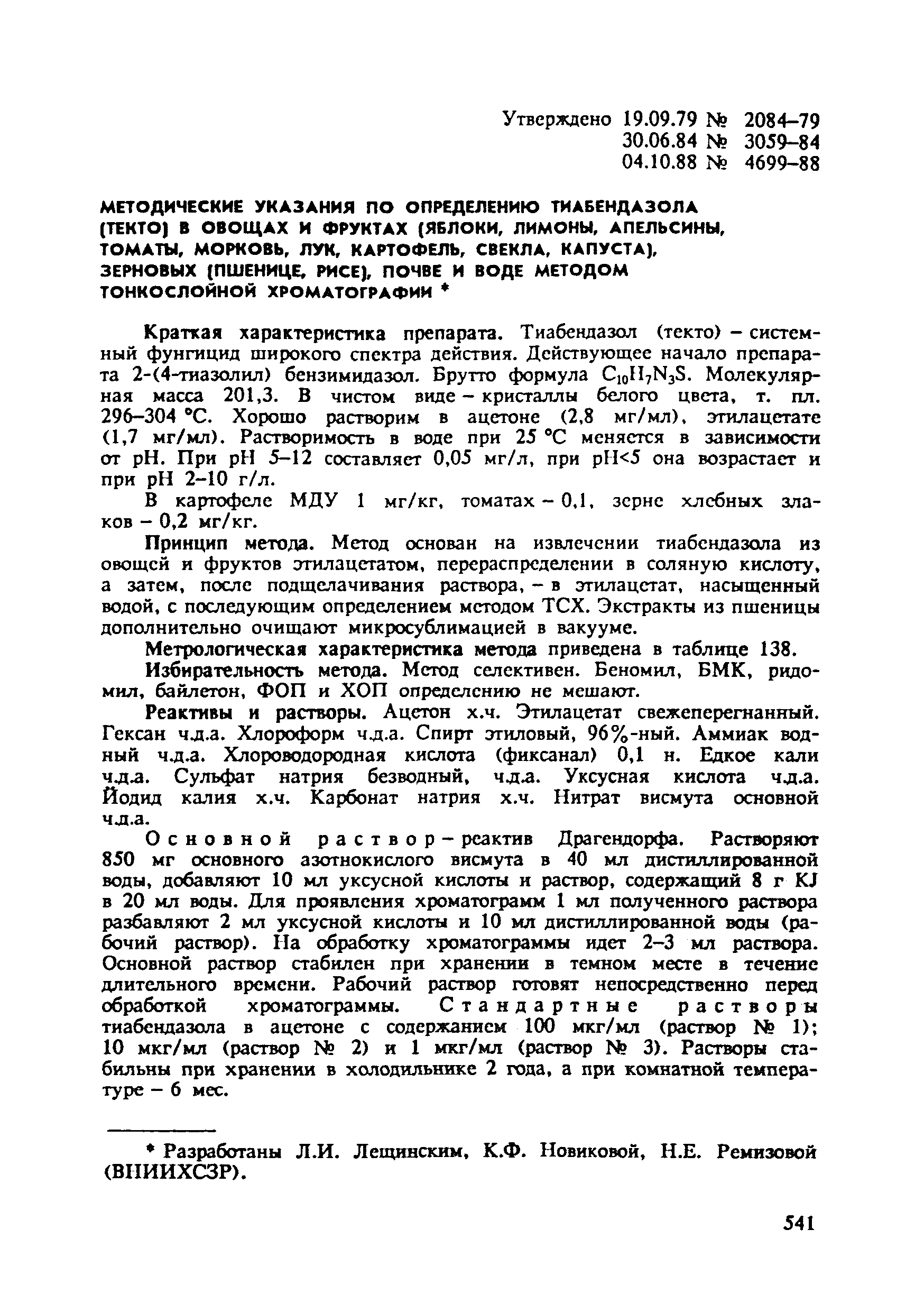 Утверждено 19.09.79 № 2084–79
30.06.84 № 3059–84
04.10.88 № 4699–88

МЕТОДИЧЕСКИЕ УКАЗАНИЯ ПО ОПРЕДЕЛЕНИЮ ТИАБЕНДАЗОЛА (ТЕКТО) В ОВОЩАХ И ФРУКТАХ (ЯБЛОКИ, ЛИМОНЫ, АПЕЛЬСИНЫ, ТОМАТЫ, МОРКОВЬ, ЛУК, КАРТОФЕЛЬ, СВЕКЛА, КАПУСТА), ЗЕРНОВЫХ (ПШЕНИЦЕ, РИСЕ), ПОЧВЕ И ВОДЕ МЕТОДОМ ТОНКОСЛОЙНОЙ ХРОМАТОГРАФИИ *

Краткая характеристика препарата. Тиабендазол (текто) – системный фунгицид широкого спектра действия. Действующее начало препарата 2-(4-тиазолил) бензимидазол. Брутто формула $C_{10}H_7N_3S$. Молекулярная масса 201,3. В чистом виде – кристаллы белого цвета, т. пл. 296–304 °С. Хорошо растворим в ацетоне (2,8 мг/мл), этилацетате (1,7 мг/мл). Растворимость в воде при 25 °С меняется в зависимости от pH. При pH 5–12 составляет 0,05 мг/л, при pH<5 она возрастает и при pH 2–10 г/л.

В картофеле МДУ 1 мг/кг, томатах – 0,1, зерне хлебных злаков – 0,2 мг/кг.

Принцип метода. Метод основан на извлечении тиабендазола из овощей и фруктов этилацетатом, перераспределении в соляную кислоту, а затем, после подщелачивания раствора, – в этилацетат, насыщенный водой, с последующим определением методом ТСХ. Экстракты из пшеницы дополнительно очищают микросублимацией в вакууме.

Метрологическая характеристика метода приведена в таблице 138.

Избирательность метода. Метод селективен. Беномил, БМК, ридомил, байлетон, ФОП и ХОП определению не мешают.

Реактивы и растворы. Ацетон х.ч. Этилацетат свежеперегнанный. Гексан ч.д.а. Хлороформ ч.д.а. Спирт этиловый, 96%-ный. Аммиак водный ч.д.а. Хлороводородная кислота (фиксанал) 0,1 н. Едкое кали ч.д.а. Сульфат натрия безводный, ч.д.а. Уксусная кислота ч.д.а. Йодид калия х.ч. Карбонат натрия х.ч. Нитрат висмута основной ч.д.а.

Основной раствор – реактив Драгендорфа. Растворяют 850 мг основного азотнокислого висмута в 40 мл дистиллированной воды, добавляют 10 мл уксусной кислоты и раствор, содержащий 8 г KJ в 20 мл воды. Для проявления хроматограмм 1 мл полученного раствора разбавляют 2 мл уксусной кислоты и 10 мл дистиллированной воды (рабочий раствор). На обработку хроматограммы идет 2–3 мл раствора. Основной раствор стабилен при хранении в темном месте в течение длительного времени. Рабочий раствор готовят непосредственно перед обработкой хроматограммы. Стандартные растворы тиабендазола в ацетоне с содержанием 100 мкг/мл (раствор № 1); 10 мкг/мл (раствор № 2) и 1 мкг/мл (раствор № 3). Растворы стабильны при хранении в холодильнике 2 года, а при комнатной температуре – 6 мес.

* Разработаны Л.И. Лещинским, К.Ф. Новиковой, Н.Е. Ремизовой (ВНИИХСЗР).

541